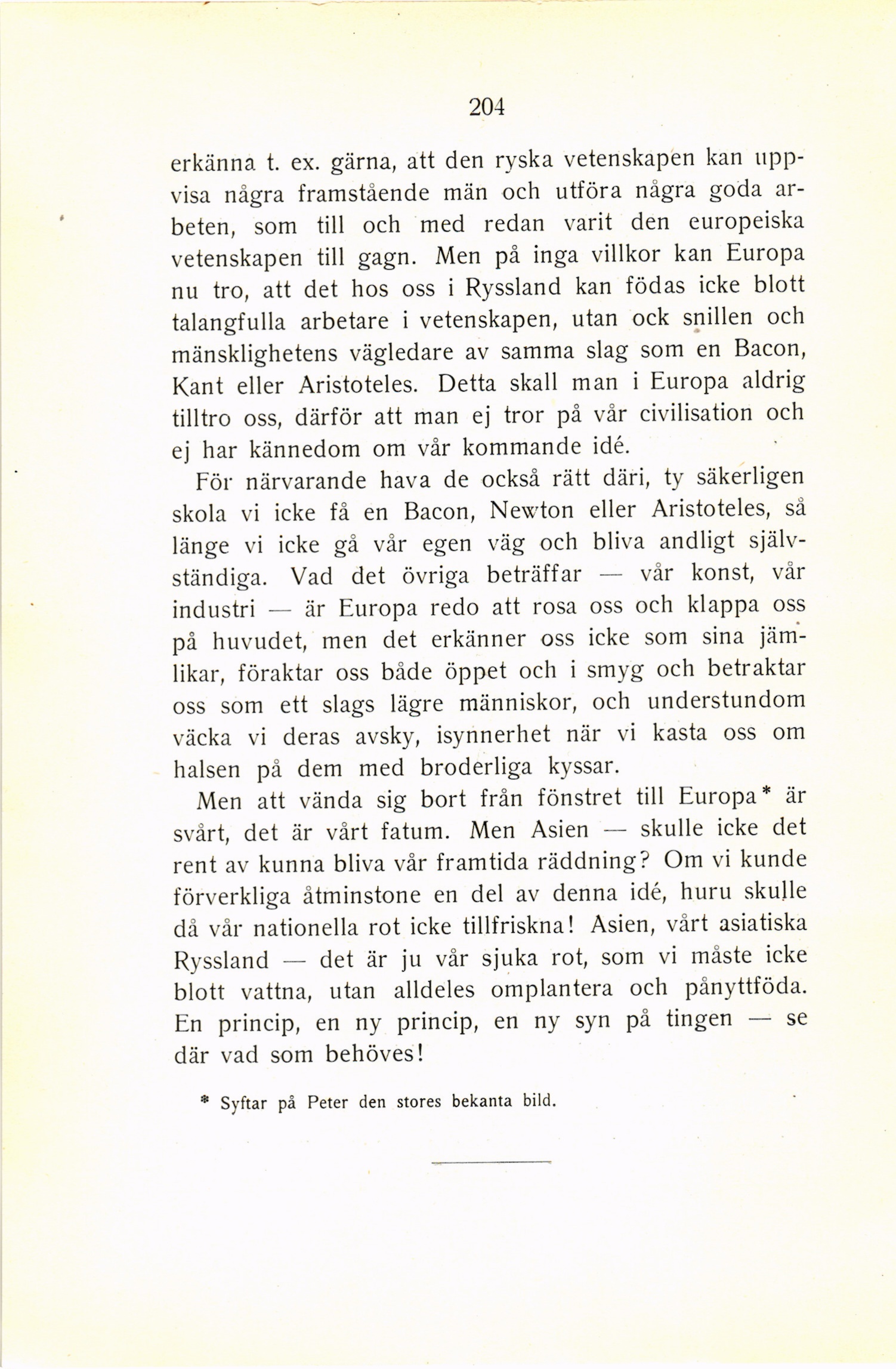 204

erkänna t. ex. gärna, att den ryska vetenskapen kan uppvisa några framstående män och utföra några goda arbeten, som till och med redan varit den europeiska vetenskapen till gagn. Men på inga villkor kan Europa nu tro, att det hos oss i Ryssland kan födas icke blott talangfulla arbetare i vetenskapen, utan ock snillen och mänsklighetens vägledare av samma slag som en Bacon, Kant eller Aristoteles. Detta skall man i Europa aldrig tilltro oss, därför att man ej tror på vår civilisation och ej har kännedom om vår kommande idé.

För närvarande hava de också rätt däri, ty säkerligen skola vi icke få en Bacon, Newton eller Aristoteles, så länge vi icke gå vår egen väg och bliva andligt självständiga. Vad det övriga beträffar — vår konst, vår industri — är Europa redo att rosa oss och klappa oss på huvudet, men det erkänner oss icke som sina jämlikar, föraktar oss både öppet och i smyg och betraktar oss som ett slags lägre människor, och understundom väcka vi deras avsky, isynnerhet när vi kasta oss om halsen på dem med broderliga kyssar.

Men att vända sig bort från fönstret till Europa* är svårt, det är vårt fatum. Men Asien — skulle icke det rent av kunna bliva vår framtida räddning? Om vi kunde förverkliga åtminstone en del av denna idé, huru skulle då vår nationella rot icke tillfriskna! Asien, vårt asiatiska Ryssland — det är ju vår sjuka rot, som vi måste icke blott vattna, utan alldeles omplantera och pånyttföda. En princip, en ny princip, en ny syn på tingen — se där vad som behöves!

* Syftar på Peter den stores bekanta bild.